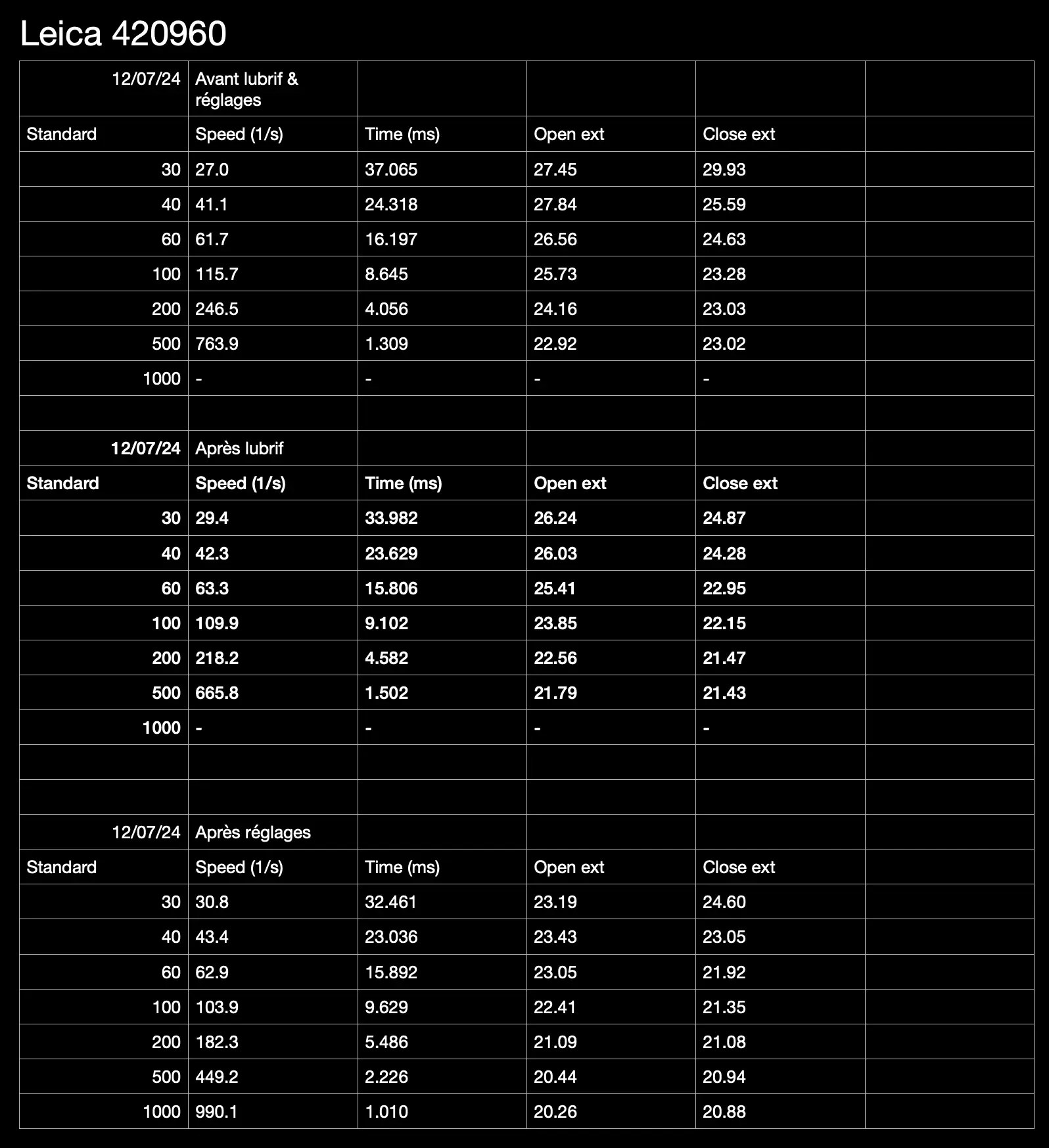 Leica 420960

| 12/07/24 | Avant lubrif & réglages | | | | |
|---|---|---|---|---|---|
| Standard | Speed (1/s) | Time (ms) | Open ext | Close ext | |
| 30 | 27.0 | 37.065 | 27.45 | 29.93 | |
| 40 | 41.1 | 24.318 | 27.84 | 25.59 | |
| 60 | 61.7 | 16.197 | 26.56 | 24.63 | |
| 100 | 115.7 | 8.645 | 25.73 | 23.28 | |
| 200 | 246.5 | 4.056 | 24.16 | 23.03 | |
| 500 | 763.9 | 1.309 | 22.92 | 23.02 | |
| 1000 | - | - | - | - | |
| | | | | | |
| 12/07/24 | Après lubrif | | | | |
| Standard | Speed (1/s) | Time (ms) | Open ext | Close ext | |
| 30 | 29.4 | 33.982 | 26.24 | 24.87 | |
| 40 | 42.3 | 23.629 | 26.03 | 24.28 | |
| 60 | 63.3 | 15.806 | 25.41 | 22.95 | |
| 100 | 109.9 | 9.102 | 23.85 | 22.15 | |
| 200 | 218.2 | 4.582 | 22.56 | 21.47 | |
| 500 | 665.8 | 1.502 | 21.79 | 21.43 | |
| 1000 | - | - | - | - | |
| | | | | | |
| | | | | | |
| 12/07/24 | Après réglages | | | | |
| Standard | Speed (1/s) | Time (ms) | Open ext | Close ext | |
| 30 | 30.8 | 32.461 | 23.19 | 24.60 | |
| 40 | 43.4 | 23.036 | 23.43 | 23.05 | |
| 60 | 62.9 | 15.892 | 23.05 | 21.92 | |
| 100 | 103.9 | 9.629 | 22.41 | 21.35 | |
| 200 | 182.3 | 5.486 | 21.09 | 21.08 | |
| 500 | 449.2 | 2.226 | 20.44 | 20.94 | |
| 1000 | 990.1 | 1.010 | 20.26 | 20.88 | |